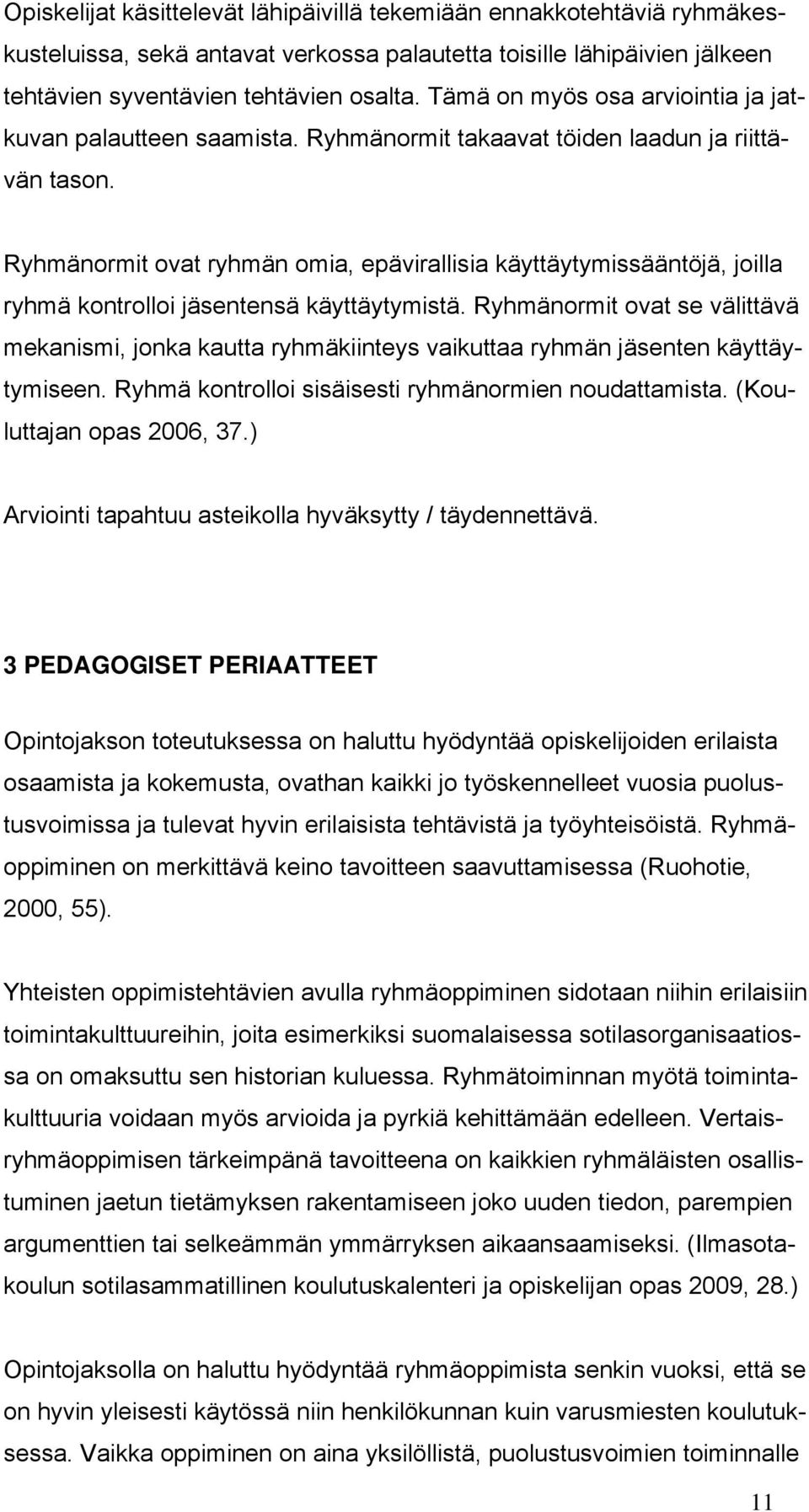 Opiskelijat käsittelevät lähipäivillä tekemiään ennakkotehtäviä ryhmäkeskusteluissa, sekä antavat verkossa palautetta toisille lähipäivien jälkeen tehtävien syventävien tehtävien osalta. Tämä on myös osa arviointia ja jatkuvan palautteen saamista. Ryhmänormit takaavat töiden laadun ja riittävän tason.

Ryhmänormit ovat ryhmän omia, epävirallisia käyttäytymissääntöjä, joilla ryhmä kontrolloi jäsentensä käyttäytymistä. Ryhmänormit ovat se välittävä mekanismi, jonka kautta ryhmäkiinteys vaikuttaa ryhmän jäsenten käyttäytymiseen. Ryhmä kontrolloi sisäisesti ryhmänormien noudattamista. (Kouluttajan opas 2006, 37.)

Arviointi tapahtuu asteikolla hyväksytty / täydennettävä.

3 PEDAGOGISET PERIAATTEET

Opintojakson toteutuksessa on haluttu hyödyntää opiskelijoiden erilaista osaamista ja kokemusta, ovathan kaikki jo työskennelleet vuosia puolustusvoimissa ja tulevat hyvin erilaisista tehtävistä ja työyhteisöistä. Ryhmäoppiminen on merkittävä keino tavoitteen saavuttamisessa (Ruohotie, 2000, 55).

Yhteisten oppimistehtävien avulla ryhmäoppiminen sidotaan niihin erilaisiin toimintakulttuureihin, joita esimerkiksi suomalaisessa sotilasorganisaatiossa on omaksuttu sen historian kuluessa. Ryhmätoiminnan myötä toimintakulttuuria voidaan myös arvioida ja pyrkiä kehittämään edelleen. Vertaisryhmäoppimisen tärkeimpänä tavoitteena on kaikkien ryhmäläisten osallistuminen jaetun tietämyksen rakentamiseen joko uuden tiedon, parempien argumenttien tai selkeämmän ymmärryksen aikaansaamiseksi. (Ilmasotakoulun sotilasammatillinen koulutuskalenteri ja opiskelijan opas 2009, 28.)

Opintojaksolla on haluttu hyödyntää ryhmäoppimista senkin vuoksi, että se on hyvin yleisesti käytössä niin henkilökunnan kuin varusmiesten koulutuksessa. Vaikka oppiminen on aina yksilöllistä, puolustusvoimien toiminnalle

11